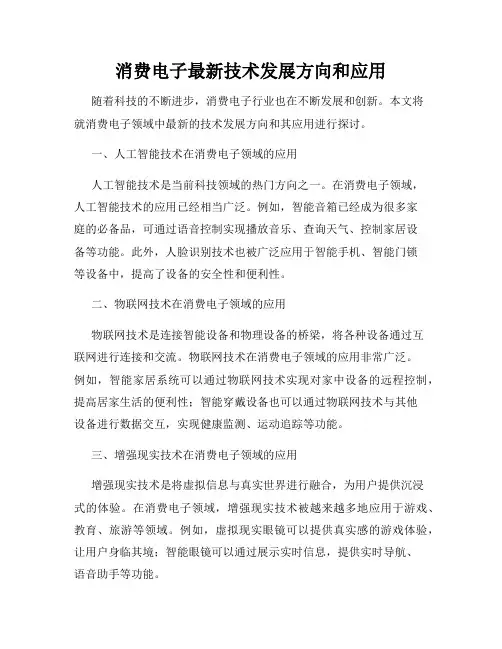 消费电子最新技术发展方向和应用

随着科技的不断进步，消费电子行业也在不断发展和创新。本文将就消费电子领域中最新的技术发展方向和其应用进行探讨。

一、人工智能技术在消费电子领域的应用

人工智能技术是当前科技领域的热门方向之一。在消费电子领域，人工智能技术的应用已经相当广泛。例如，智能音箱已经成为很多家庭的必备品，可通过语音控制实现播放音乐、查询天气、控制家居设备等功能。此外，人脸识别技术也被广泛应用于智能手机、智能门锁等设备中，提高了设备的安全性和便利性。

二、物联网技术在消费电子领域的应用

物联网技术是连接智能设备和物理设备的桥梁，将各种设备通过互联网进行连接和交流。物联网技术在消费电子领域的应用非常广泛。例如，智能家居系统可以通过物联网技术实现对家中设备的远程控制，提高居家生活的便利性；智能穿戴设备也可以通过物联网技术与其他设备进行数据交互，实现健康监测、运动追踪等功能。

三、增强现实技术在消费电子领域的应用

增强现实技术是将虚拟信息与真实世界进行融合，为用户提供沉浸式的体验。在消费电子领域，增强现实技术被越来越多地应用于游戏、教育、旅游等领域。例如，虚拟现实眼镜可以提供真实感的游戏体验，让用户身临其境；智能眼镜可以通过展示实时信息，提供实时导航、语音助手等功能。